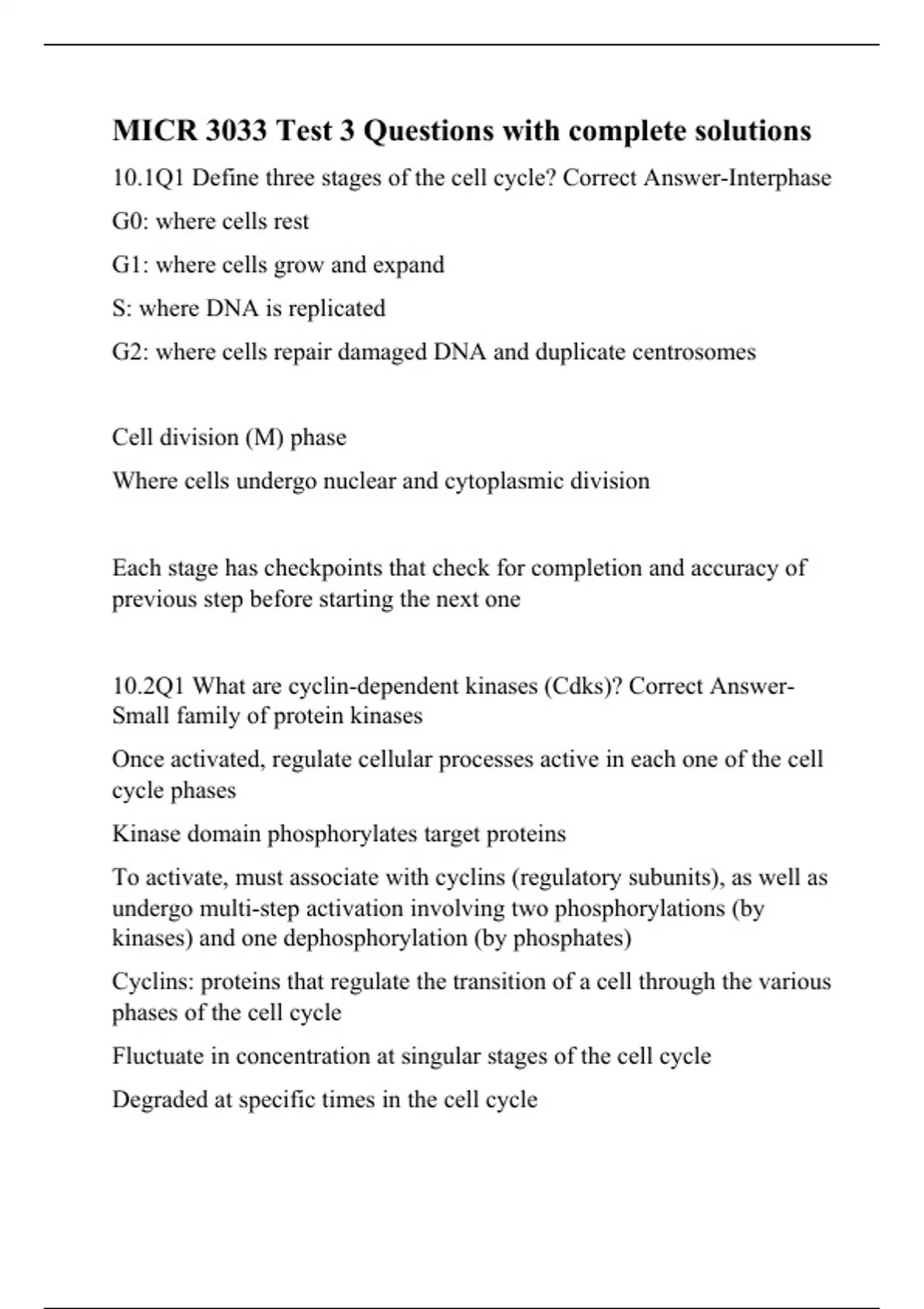 MICR 3033 Test 3 Questions with complete solutions

10.1Q1 Define three stages of the cell cycle? Correct Answer-Interphase

G0: where cells rest

G1: where cells grow and expand

S: where DNA is replicated

G2: where cells repair damaged DNA and duplicate centrosomes

Cell division (M) phase

Where cells undergo nuclear and cytoplasmic division

Each stage has checkpoints that check for completion and accuracy of previous step before starting the next one

10.2Q1 What are cyclin-dependent kinases (Cdks)? Correct Answer-Small family of protein kinases

Once activated, regulate cellular processes active in each one of the cell cycle phases

Kinase domain phosphorylates target proteins

To activate, must associate with cyclins (regulatory subunits), as well as undergo multi-step activation involving two phosphorylations (by kinases) and one dephosphorylation (by phosphates)

Cyclins: proteins that regulate the transition of a cell through the various phases of the cell cycle

Fluctuate in concentration at singular stages of the cell cycle

Degraded at specific times in the cell cycle